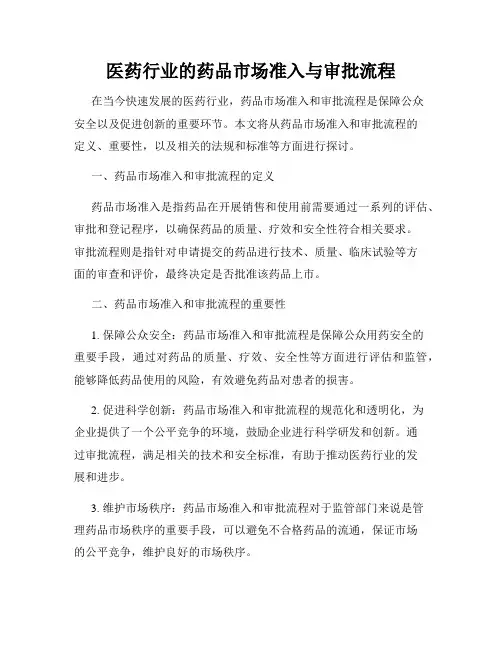 医药行业的药品市场准入与审批流程

在当今快速发展的医药行业，药品市场准入和审批流程是保障公众安全以及促进创新的重要环节。本文将从药品市场准入和审批流程的定义、重要性，以及相关的法规和标准等方面进行探讨。

一、药品市场准入和审批流程的定义

药品市场准入是指药品在开展销售和使用前需要通过一系列的评估、审批和登记程序，以确保药品的质量、疗效和安全性符合相关要求。审批流程则是指针对申请提交的药品进行技术、质量、临床试验等方面的审查和评价，最终决定是否批准该药品上市。

二、药品市场准入和审批流程的重要性

1. 保障公众安全：药品市场准入和审批流程是保障公众用药安全的重要手段，通过对药品的质量、疗效、安全性等方面进行评估和监管，能够降低药品使用的风险，有效避免药品对患者的损害。

2. 促进科学创新：药品市场准入和审批流程的规范化和透明化，为企业提供了一个公平竞争的环境，鼓励企业进行科学研发和创新。通过审批流程，满足相关的技术和安全标准，有助于推动医药行业的发展和进步。

3. 维护市场秩序：药品市场准入和审批流程对于监管部门来说是管理药品市场秩序的重要手段，可以避免不合格药品的流通，保证市场的公平竞争，维护良好的市场秩序。